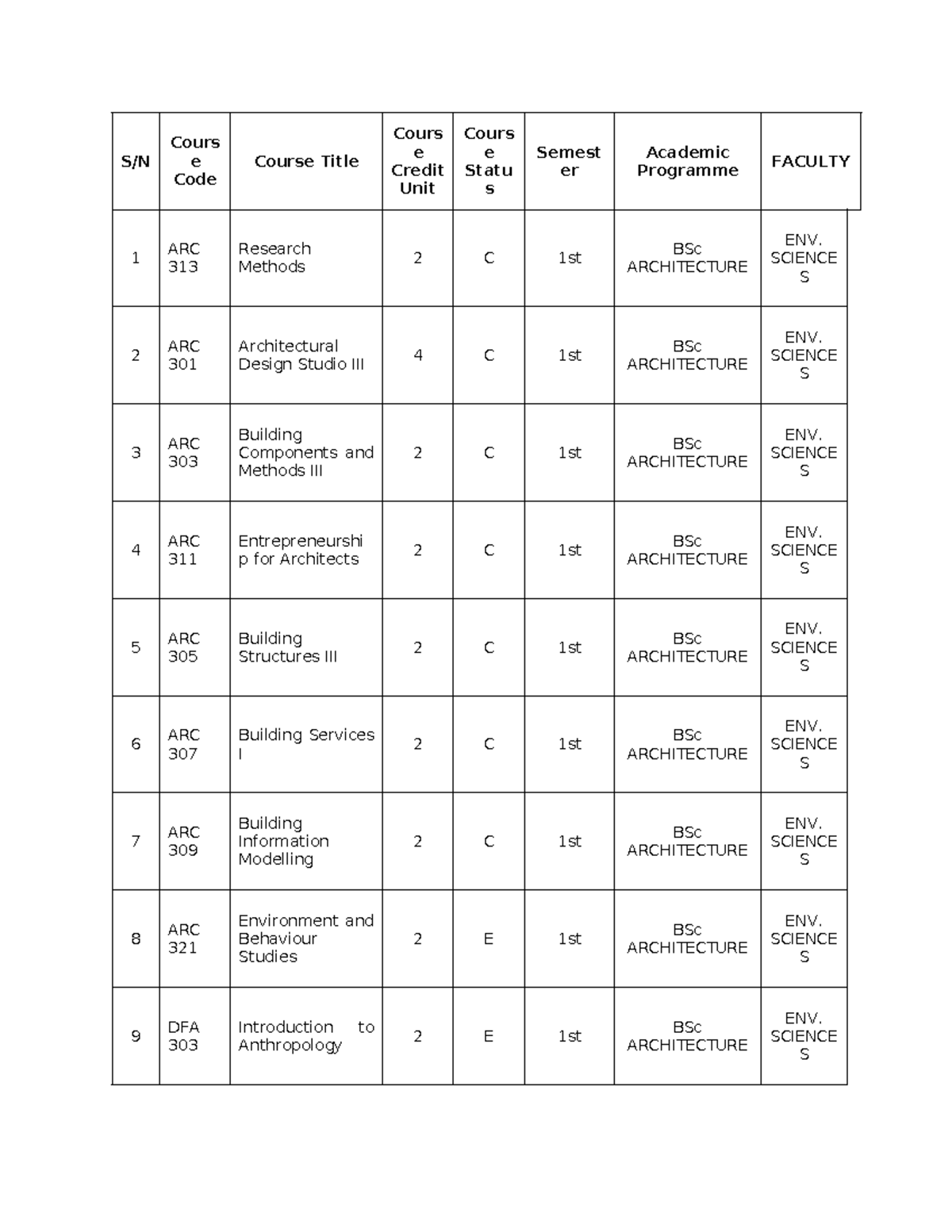 | S/N | Course Code | Course Title | Course Credit Unit | Course Status | Semester | Academic Programme | FACULTY |
|---|---|---|---|---|---|---|---|
| 1 | ARC 313 | Research Methods | 2 | C | 1st | BSc ARCHITECTURE | ENV. SCIENCES |
| 2 | ARC 301 | Architectural Design Studio III | 4 | C | 1st | BSc ARCHITECTURE | ENV. SCIENCES |
| 3 | ARC 303 | Building Components and Methods III | 2 | C | 1st | BSc ARCHITECTURE | ENV. SCIENCES |
| 4 | ARC 311 | Entrepreneurship for Architects | 2 | C | 1st | BSc ARCHITECTURE | ENV. SCIENCES |
| 5 | ARC 305 | Building Structures III | 2 | C | 1st | BSc ARCHITECTURE | ENV. SCIENCES |
| 6 | ARC 307 | Building Services I | 2 | C | 1st | BSc ARCHITECTURE | ENV. SCIENCES |
| 7 | ARC 309 | Building Information Modelling | 2 | C | 1st | BSc ARCHITECTURE | ENV. SCIENCES |
| 8 | ARC 321 | Environment and Behaviour Studies | 2 | E | 1st | BSc ARCHITECTURE | ENV. SCIENCES |
| 9 | DFA 303 | Introduction to Anthropology | 2 | E | 1st | BSc ARCHITECTURE | ENV. SCIENCES |